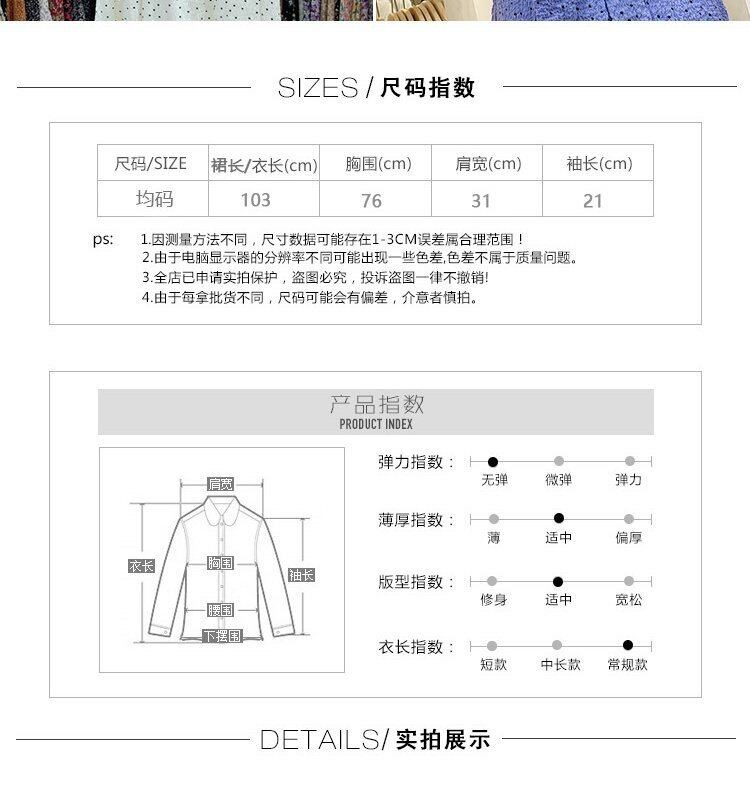 SIZES / 尺码指数

| 尺码/SIZE | 裙长/衣长(cm) | 胸围(cm) | 肩宽(cm) | 袖长(cm) |
|---|---|---|---|---|
| 均码 | 103 | 76 | 31 | 21 |

ps: 1.因测量方法不同，尺寸数据可能存在1-3CM误差属合理范围！
2.由于电脑显示器的分辨率不同可能出现一些色差,色差不属于质量问题。
3.全店已申请实拍保护，盗图必究，投诉盗图一律不撤销!
4.由于每拿批货不同，尺码可能会有偏差，介意者慎拍。

产品指数
PRODUCT INDEX

肩宽
衣长
胸围
袖长
腰围
下摆围

弹力指数： 无弹 微弹 弹力
薄厚指数： 薄 适中 偏厚
版型指数： 修身 适中 宽松
衣长指数： 短款 中长款 常规款

DETAILS/ 实拍展示